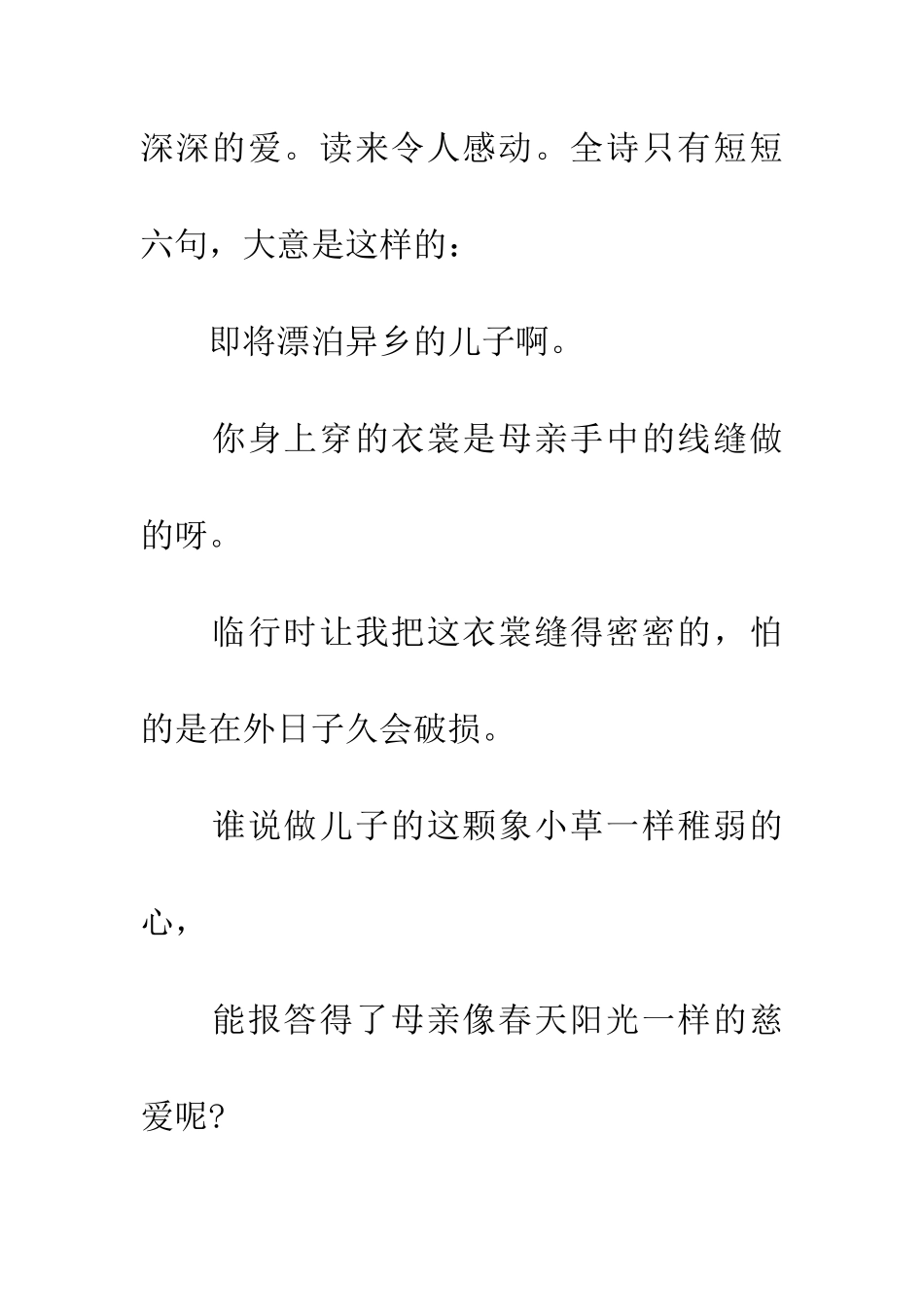 深深的爱。读来令人感动。全诗只有短短六句，大意是这样的：

即将漂泊异乡的儿子啊。

你身上穿的衣裳是母亲手中的线缝做的呀。

临行时让我把这衣裳缝得密密的，怕的是在外日子久会破损。

谁说做儿子的这颗象小草一样稚弱的心，

能报答得了母亲像春天阳光一样的慈爱呢?